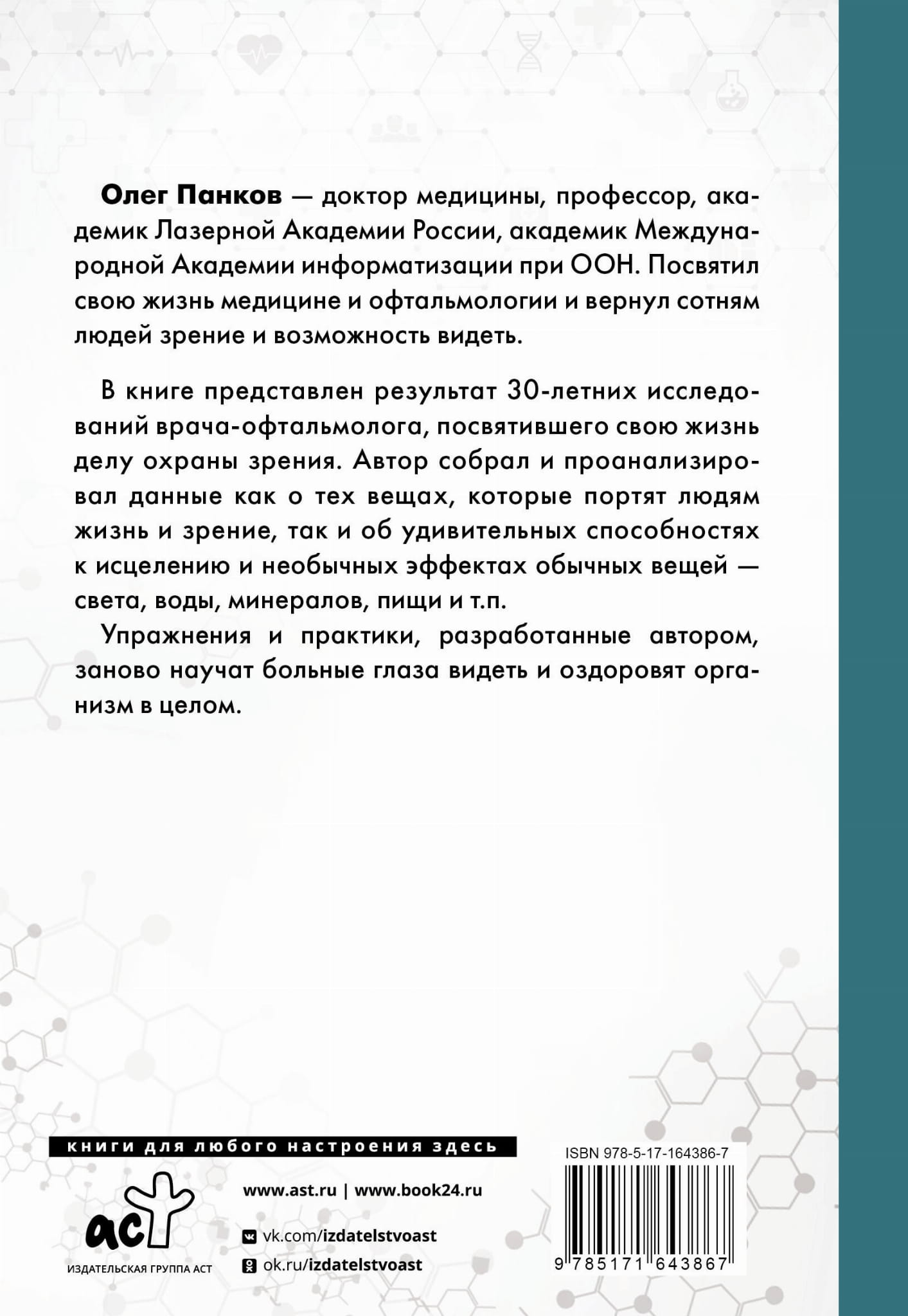 Олег Панков — доктор медицины, профессор, академик Лазерной Академии России, академик Международной Академии информатизации при ООН. Посвятил свою жизнь медицине и офтальмологии и вернул сотням людей зрение и возможность видеть.

В книге представлен результат 30-летних исследований врача-офтальмолога, посвятившего свою жизнь делу охраны зрения. Автор собрал и проанализировал данные как о тех вещах, которые портят людям жизнь и зрение, так и об удивительных способностях к исцелению и необычных эффектах обычных вещей — света, воды, минералов, пищи и т.п.

Упражнения и практики, разработанные автором, заново научат больные глаза видеть и оздоровят организм в целом.

книги для любого настроения здесь

аст
ИЗДАТЕЛЬСКАЯ ГРУППА АСТ

www.ast.ru | www.book24.ru

vk.com/izdatelstvoast

ok.ru/izdatelstvoast

ISBN 978-5-17-164386-7

9 785171 643867